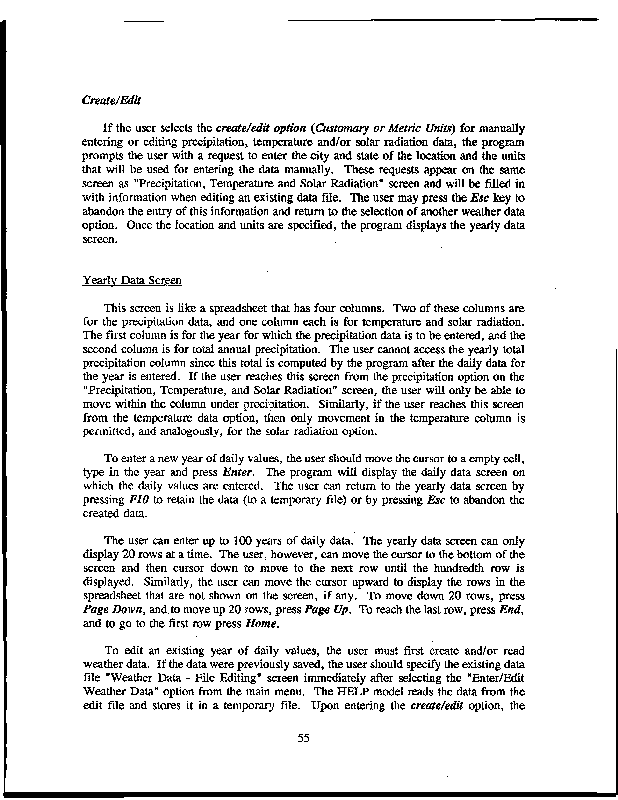 Create/Edit

If the user selects the create/edit option (Customary or Metric Units) for manually entering or editing precipitation, temperature and/or solar radiation data, the program prompts the user with a request to enter the city and state of the location and the units that will be used for entering the data manually. These requests appear on the same screen as "Precipitation, Temperature and Solar Radiation" screen and will be filled in with information when editing an existing data file. The user may press the Esc key to abandon the entry of this information and return to the selection of another weather data option. Once the location and units are specified, the program displays the yearly data screen.

Yearly Data Screen

This screen is like a spreadsheet that has four columns. Two of these columns are for the precipitation data, and one column each is for temperature and solar radiation. The first column is for the year for which the precipitation data is to be entered, and the second column is for total annual precipitation. The user cannot access the yearly total precipitation column since this total is computed by the program after the daily data for the year is entered. If the user reaches this screen from the precipitation option on the "Precipitation, Temperature, and Solar Radiation" screen, the user will only be able to move within the column under precipitation. Similarly, if the user reaches this screen from the temperature data option, then only movement in the temperature column is permitted, and analogously, for the solar radiation option.

To enter a new year of daily values, the user should move the cursor to a empty cell, type in the year and press Enter. The program will display the daily data screen on which the daily values are entered. The user can return to the yearly data screen by pressing F10 to retain the data (to a temporary file) or by pressing Esc to abandon the created data.

The user can enter up to 100 years of daily data. The yearly data screen can only display 20 rows at a time. The user, however, can move the cursor to the bottom of the screen and then cursor down to move to the next row until the hundredth row is displayed. Similarly, the user can move the cursor upward to display the rows in the spreadsheet that are not shown on the screen, if any. To move down 20 rows, press Page Down, and to move up 20 rows, press Page Up. To reach the last row, press End, and to go to the first row press Home.

To edit an existing year of daily values, the user must first create and/or read weather data. If the data were previously saved, the user should specify the existing data file "Weather Data - File Editing" screen immediately after selecting the "Enter/Edit Weather Data" option from the main menu. The HELP model reads the data from the edit file and stores it in a temporary file. Upon entering the create/edit option, the

55